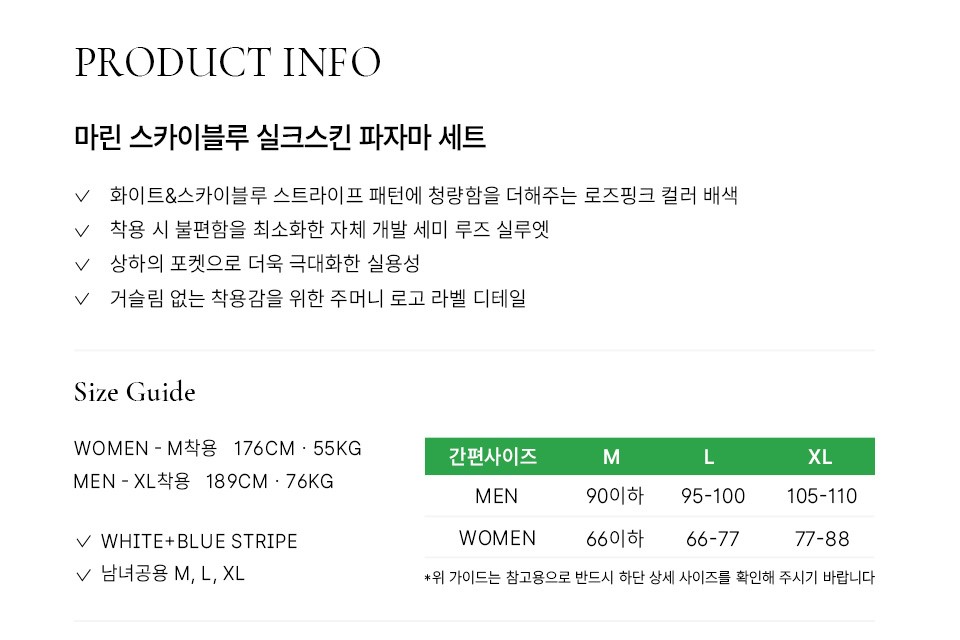 PRODUCT INFO

마린 스카이블루 실크스킨 파자마 세트

✓ 화이트&스카이블루 스트라이프 패턴에 청량함을 더해주는 로즈핑크 컬러 배색
✓ 착용 시 불편함을 최소화한 자체 개발 세미 루즈 실루엣
✓ 상하의 포켓으로 더욱 극대화한 실용성
✓ 거슬림 없는 착용감을 위한 주머니 로고 라벨 디테일

Size Guide

WOMEN - M착용 176CM · 55KG
MEN - XL착용 189CM · 76KG

✓ WHITE+BLUE STRIPE
✓ 남녀공용 M, L, XL

| 간편사이즈 | M | L | XL |
|---|---|---|---|
| MEN | 90이하 | 95-100 | 105-110 |
| WOMEN | 66이하 | 66-77 | 77-88 |

*위 가이드는 참고용으로 반드시 하단 상세 사이즈를 확인해 주시기 바랍니다